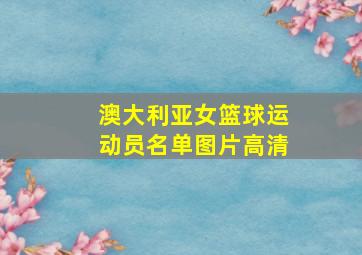 澳大利亚女篮球运动员名单图片高清